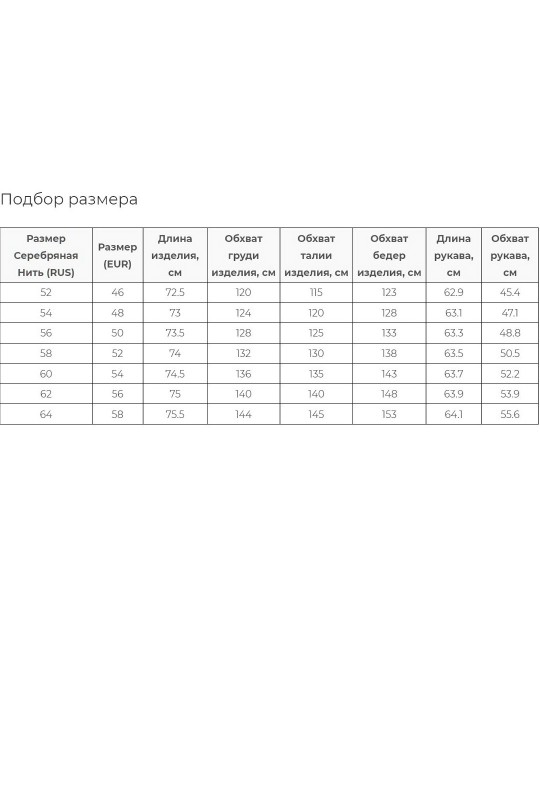 Подбор размера

| Размер Серебряная Нить (RUS) | Размер (EUR) | Длина изделия, см | Обхват груди изделия, см | Обхват талии изделия, см | Обхват бедер изделия, см | Длина рукава, см | Обхват рукава, см |
|---|---|---|---|---|---|---|---|
| 52 | 46 | 72.5 | 120 | 115 | 123 | 62.9 | 45.4 |
| 54 | 48 | 73 | 124 | 120 | 128 | 63.1 | 47.1 |
| 56 | 50 | 73.5 | 128 | 125 | 133 | 63.3 | 48.8 |
| 58 | 52 | 74 | 132 | 130 | 138 | 63.5 | 50.5 |
| 60 | 54 | 74.5 | 136 | 135 | 143 | 63.7 | 52.2 |
| 62 | 56 | 75 | 140 | 140 | 148 | 63.9 | 53.9 |
| 64 | 58 | 75.5 | 144 | 145 | 153 | 64.1 | 55.6 |